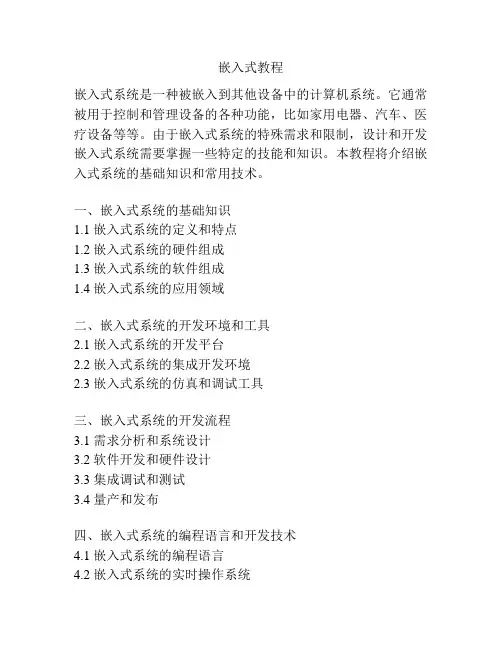 嵌入式教程

嵌入式系统是一种被嵌入到其他设备中的计算机系统。它通常被用于控制和管理设备的各种功能，比如家用电器、汽车、医疗设备等等。由于嵌入式系统的特殊需求和限制，设计和开发嵌入式系统需要掌握一些特定的技能和知识。本教程将介绍嵌入式系统的基础知识和常用技术。

一、嵌入式系统的基础知识
1.1 嵌入式系统的定义和特点
1.2 嵌入式系统的硬件组成
1.3 嵌入式系统的软件组成
1.4 嵌入式系统的应用领域

二、嵌入式系统的开发环境和工具
2.1 嵌入式系统的开发平台
2.2 嵌入式系统的集成开发环境
2.3 嵌入式系统的仿真和调试工具

三、嵌入式系统的开发流程
3.1 需求分析和系统设计
3.2 软件开发和硬件设计
3.3 集成调试和测试
3.4 量产和发布

四、嵌入式系统的编程语言和开发技术
4.1 嵌入式系统的编程语言
4.2 嵌入式系统的实时操作系统